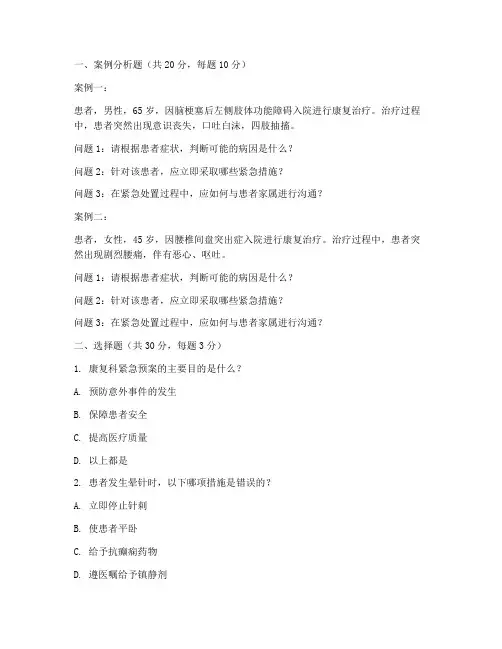 一、案例分析题（共 20 分，每题 10 分）

案例一：

患者，男性，65 岁，因脑梗塞后左侧肢体功能障碍入院进行康复治疗。治疗过程中，患者突然出现意识丧失，口吐白沫，四肢抽搐。

问题 1：请根据患者症状，判断可能的病因是什么？

问题 2：针对该患者，应立即采取哪些紧急措施？

问题 3：在紧急处置过程中，应如何与患者家属进行沟通？

案例二：

患者，女性，45 岁，因腰椎间盘突出症入院进行康复治疗。治疗过程中，患者突然出现剧烈腰痛，伴有恶心、呕吐。

问题 1：请根据患者症状，判断可能的病因是什么？

问题 2：针对该患者，应立即采取哪些紧急措施？

问题 3：在紧急处置过程中，应如何与患者家属进行沟通？

二、选择题（共 30 分，每题 3 分）

1. 康复科紧急预案的主要目的是什么？

A. 预防意外事件的发生

B. 保障患者安全

C. 提高医疗质量

D. 以上都是

2. 患者发生晕针时，以下哪项措施是错误的？

A. 立即停止针刺

B. 使患者平卧

C. 给予抗癫痫药物

D. 遵医嘱给予镇静剂